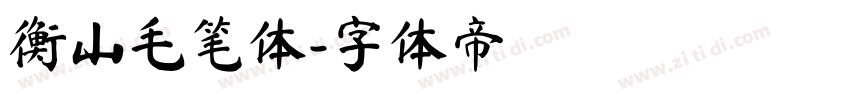 衡山毛笔体-字体帝

www.zi ti di.com www.zi ti di.com www.zi ti di.com www.zi ti di.com